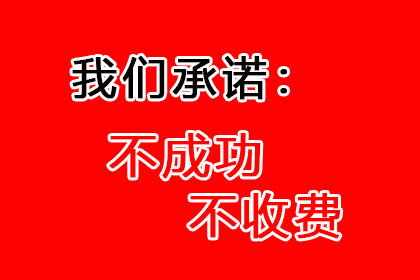 我们承诺：

不成功
不收费